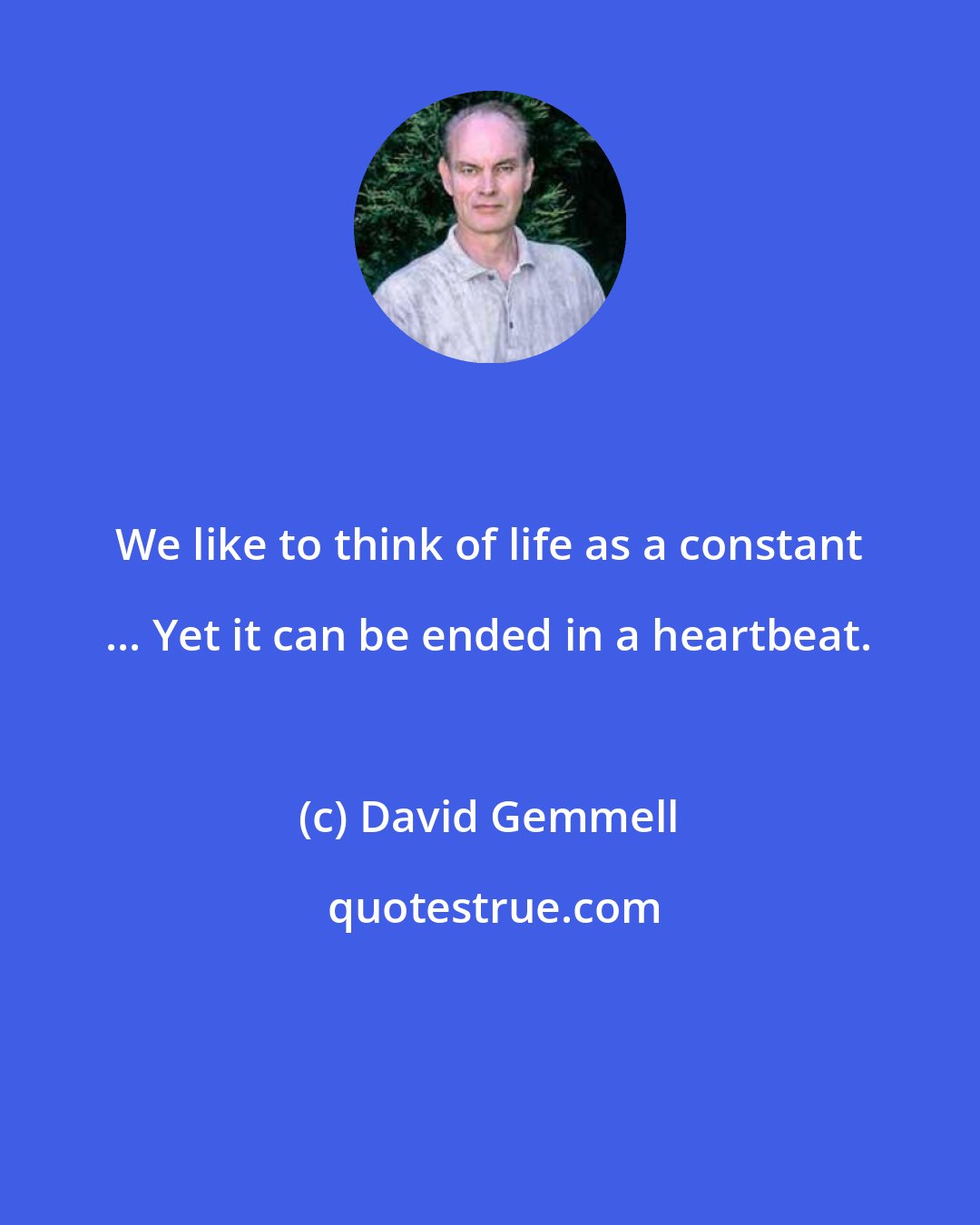 We like to think of life as a constant ... Yet it can be ended in a heartbeat.

(c) David Gemmell

quotestrue.com